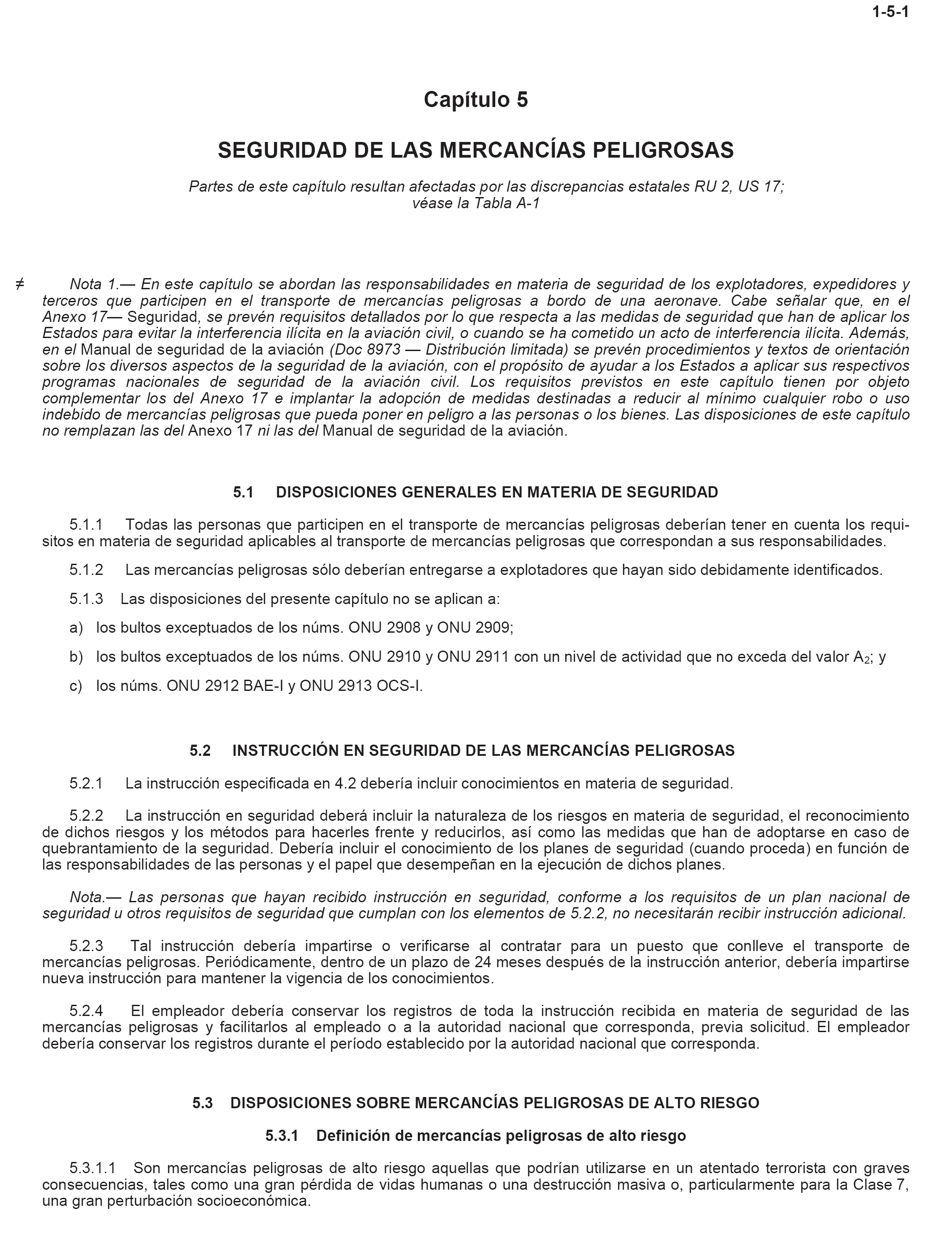 1-5-1

Capítulo 5

SEGURIDAD DE LAS MERCANCÍAS PELIGROSAS

Partes de este capítulo resultan afectadas por las discrepancias estatales RU 2, US 17; véase la Tabla A-1

≠ Nota 1.— En este capítulo se abordan las responsabilidades en materia de seguridad de los explotadores, expedidores y terceros que participen en el transporte de mercancías peligrosas a bordo de una aeronave. Cabe señalar que, en el Anexo 17— Seguridad, se prevén requisitos detallados por lo que respecta a las medidas de seguridad que han de aplicar los Estados para evitar la interferencia ilícita en la aviación civil, o cuando se ha cometido un acto de interferencia ilícita. Además, en el Manual de seguridad de la aviación (Doc 8973 — Distribución limitada) se prevén procedimientos y textos de orientación sobre los diversos aspectos de la seguridad de la aviación, con el propósito de ayudar a los Estados a aplicar sus respectivos programas nacionales de seguridad de la aviación civil. Los requisitos previstos en este capítulo tienen por objeto complementar los del Anexo 17 e implantar la adopción de medidas destinadas a reducir al mínimo cualquier robo o uso indebido de mercancías peligrosas que pueda poner en peligro a las personas o los bienes. Las disposiciones de este capítulo no remplazan las del Anexo 17 ni las del Manual de seguridad de la aviación.

5.1 DISPOSICIONES GENERALES EN MATERIA DE SEGURIDAD

5.1.1 Todas las personas que participen en el transporte de mercancías peligrosas deberían tener en cuenta los requisitos en materia de seguridad aplicables al transporte de mercancías peligrosas que correspondan a sus responsabilidades.

5.1.2 Las mercancías peligrosas sólo deberían entregarse a explotadores que hayan sido debidamente identificados.

5.1.3 Las disposiciones del presente capítulo no se aplican a:

a) los bultos exceptuados de los núms. ONU 2908 y ONU 2909;

b) los bultos exceptuados de los núms. ONU 2910 y ONU 2911 con un nivel de actividad que no exceda del valor $A_2$; y

c) los núms. ONU 2912 BAE-I y ONU 2913 OCS-I.

5.2 INSTRUCCIÓN EN SEGURIDAD DE LAS MERCANCÍAS PELIGROSAS

5.2.1 La instrucción especificada en 4.2 debería incluir conocimientos en materia de seguridad.

5.2.2 La instrucción en seguridad deberá incluir la naturaleza de los riesgos en materia de seguridad, el reconocimiento de dichos riesgos y los métodos para hacerles frente y reducirlos, así como las medidas que han de adoptarse en caso de quebrantamiento de la seguridad. Debería incluir el conocimiento de los planes de seguridad (cuando proceda) en función de las responsabilidades de las personas y el papel que desempeñan en la ejecución de dichos planes.

Nota.— Las personas que hayan recibido instrucción en seguridad, conforme a los requisitos de un plan nacional de seguridad u otros requisitos de seguridad que cumplan con los elementos de 5.2.2, no necesitarán recibir instrucción adicional.

5.2.3 Tal instrucción debería impartirse o verificarse al contratar para un puesto que conlleve el transporte de mercancías peligrosas. Periódicamente, dentro de un plazo de 24 meses después de la instrucción anterior, debería impartirse nueva instrucción para mantener la vigencia de los conocimientos.

5.2.4 El empleador debería conservar los registros de toda la instrucción recibida en materia de seguridad de las mercancías peligrosas y facilitarlos al empleado o a la autoridad nacional que corresponda, previa solicitud. El empleador debería conservar los registros durante el período establecido por la autoridad nacional que corresponda.

5.3 DISPOSICIONES SOBRE MERCANCÍAS PELIGROSAS DE ALTO RIESGO

5.3.1 Definición de mercancías peligrosas de alto riesgo

5.3.1.1 Son mercancías peligrosas de alto riesgo aquellas que podrían utilizarse en un atentado terrorista con graves consecuencias, tales como una gran pérdida de vidas humanas o una destrucción masiva o, particularmente para la Clase 7, una gran perturbación socioeconómica.